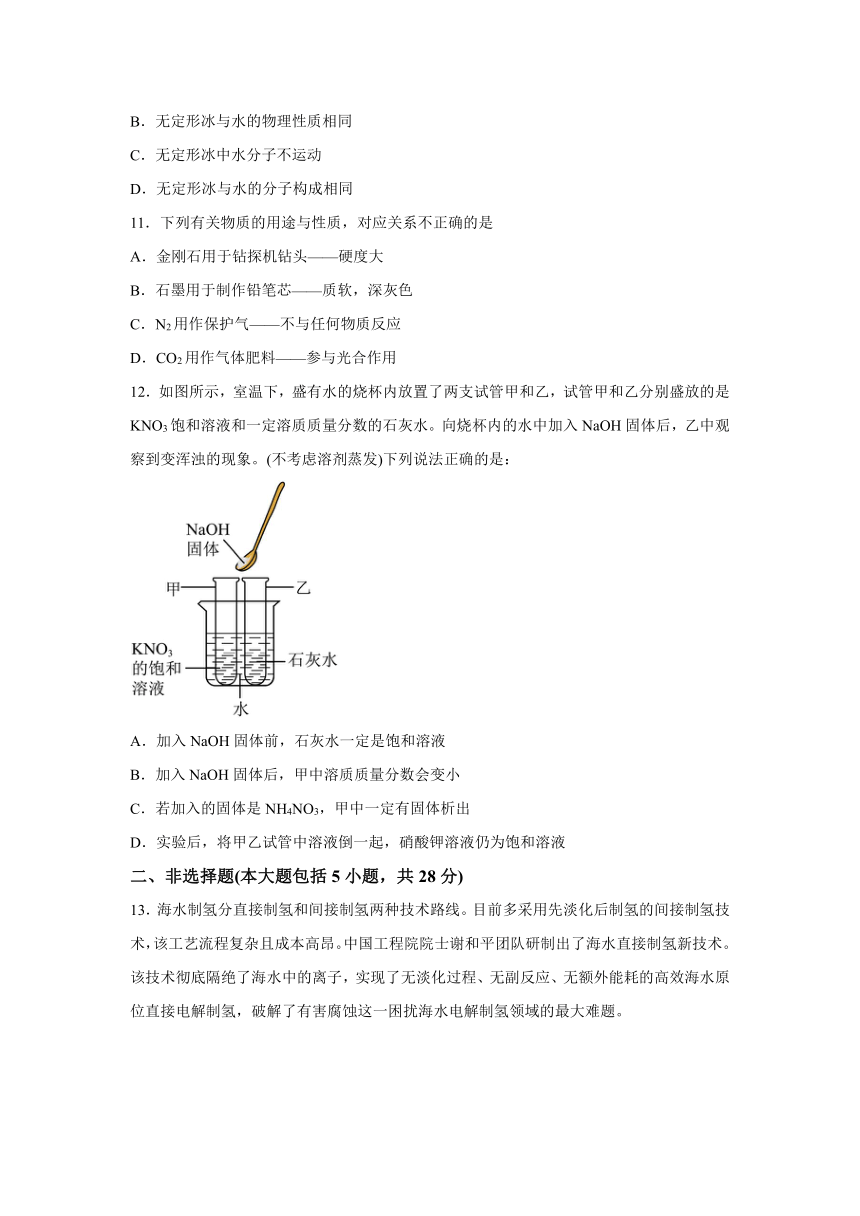 B．无定形冰与水的物理性质相同

C．无定形冰中水分子不运动

D．无定形冰与水的分子构成相同

11．下列有关物质的用途与性质，对应关系不正确的是

A．金刚石用于钻探机钻头——硬度大

B．石墨用于制作铅笔芯——质软，深灰色

C．$N_2$用作保护气——不与任何物质反应

D．$CO_2$用作气体肥料——参与光合作用

12．如图所示，室温下，盛有水的烧杯内放置了两支试管甲和乙，试管甲和乙分别盛放的是$KNO_3$饱和溶液和一定溶质质量分数的石灰水。向烧杯内的水中加入NaOH固体后，乙中观察到变浑浊的现象。(不考虑溶剂蒸发)下列说法正确的是：

NaOH
固体

甲

乙

$KNO_3$
的饱和
溶液

石灰水

水

A．加入NaOH固体前，石灰水一定是饱和溶液

B．加入NaOH固体后，甲中溶质质量分数会变小

C．若加入的固体是$NH_4NO_3$，甲中一定有固体析出

D．实验后，将甲乙试管中溶液倒一起，硝酸钾溶液仍为饱和溶液

二、非选择题(本大题包括5小题，共28分)

13．海水制氢分直接制氢和间接制氢两种技术路线。目前多采用先淡化后制氢的间接制氢技术，该工艺流程复杂且成本高昂。中国工程院院士谢和平团队研制出了海水直接制氢新技术。该技术彻底隔绝了海水中的离子，实现了无淡化过程、无副反应、无额外能耗的高效海水原位直接电解制氢，破解了有害腐蚀这一困扰海水电解制氢领域的最大难题。